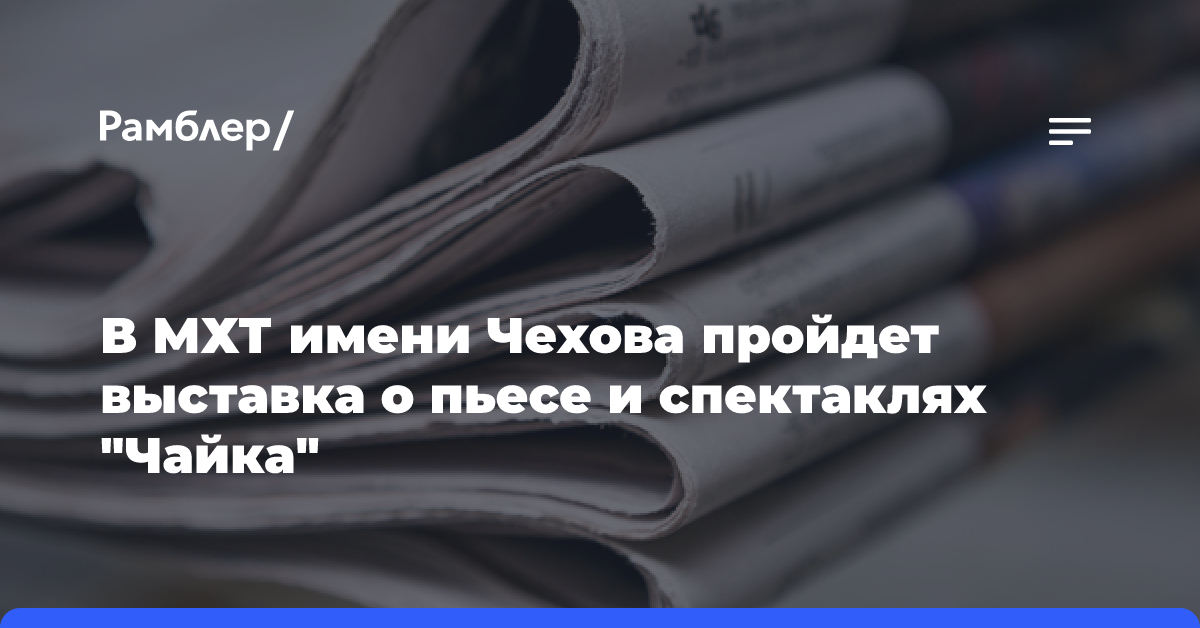 Рамблер/

В МХТ имени Чехова пройдет выставка о пьесе и спектаклях "Чайка"